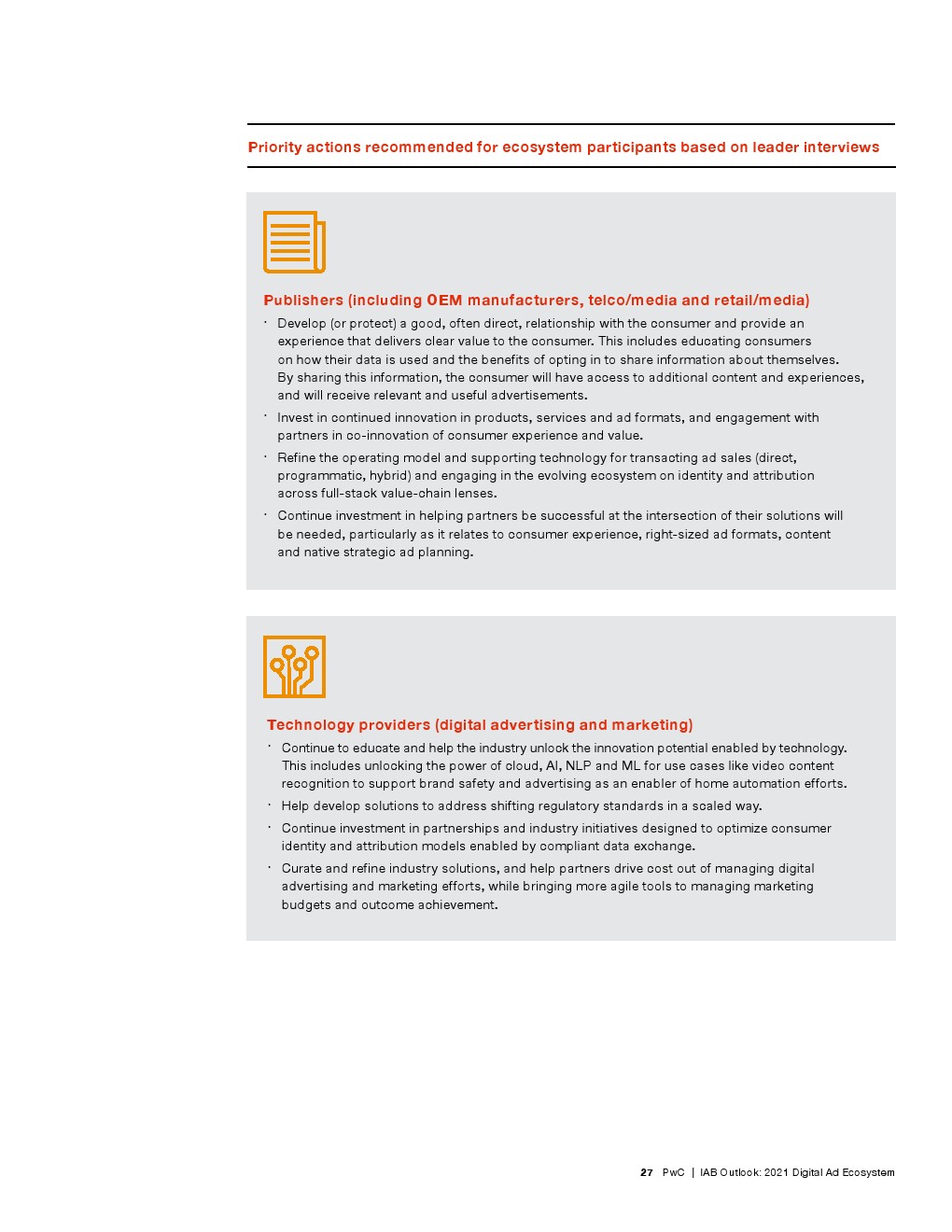 Priority actions recommended for ecosystem participants based on leader interviews

Publishers (including OEM manufacturers, telco/media and retail/media)

· Develop (or protect) a good, often direct, relationship with the consumer and provide an experience that delivers clear value to the consumer. This includes educating consumers on how their data is used and the benefits of opting in to share information about themselves. By sharing this information, the consumer will have access to additional content and experiences, and will receive relevant and useful advertisements.

· Invest in continued innovation in products, services and ad formats, and engagement with partners in co-innovation of consumer experience and value.

· Refine the operating model and supporting technology for transacting ad sales (direct, programmatic, hybrid) and engaging in the evolving ecosystem on identity and attribution across full-stack value-chain lenses.

· Continue investment in helping partners be successful at the intersection of their solutions will be needed, particularly as it relates to consumer experience, right-sized ad formats, content and native strategic ad planning.

Technology providers (digital advertising and marketing)

· Continue to educate and help the industry unlock the innovation potential enabled by technology. This includes unlocking the power of cloud, AI, NLP and ML for use cases like video content recognition to support brand safety and advertising as an enabler of home automation efforts.

· Help develop solutions to address shifting regulatory standards in a scaled way.

· Continue investment in partnerships and industry initiatives designed to optimize consumer identity and attribution models enabled by compliant data exchange.

· Curate and refine industry solutions, and help partners drive cost out of managing digital advertising and marketing efforts, while bringing more agile tools to managing marketing budgets and outcome achievement.

27 PwC | IAB Outlook: 2021 Digital Ad Ecosystem